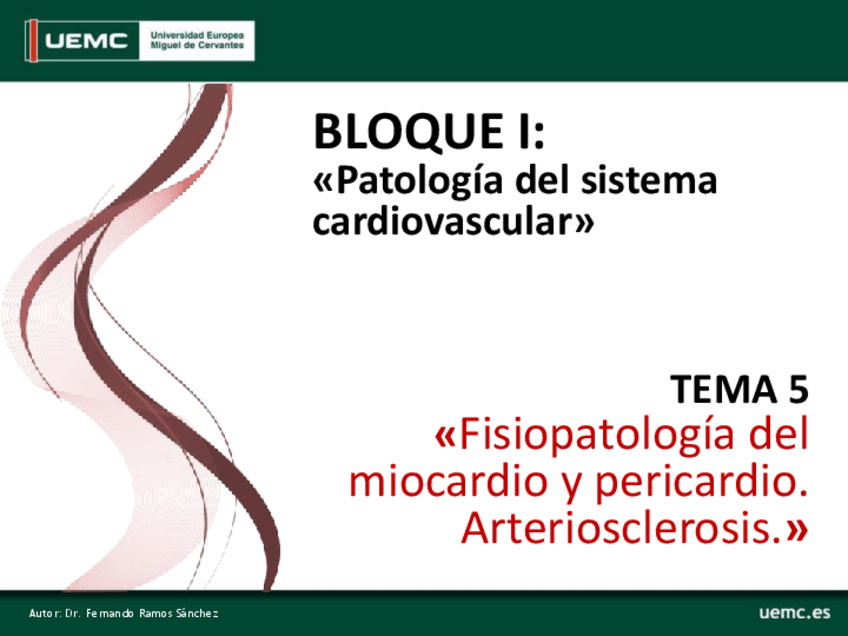 UEMC Universidad Europea Miguel de Cervantes

BLOQUE I:
«Patología del sistema cardiovascular»

TEMA 5
«Fisiopatología del miocardio y pericardio. Arteriosclerosis.»

Autor: Dr. Fernando Ramos Sánchez

uemc.es